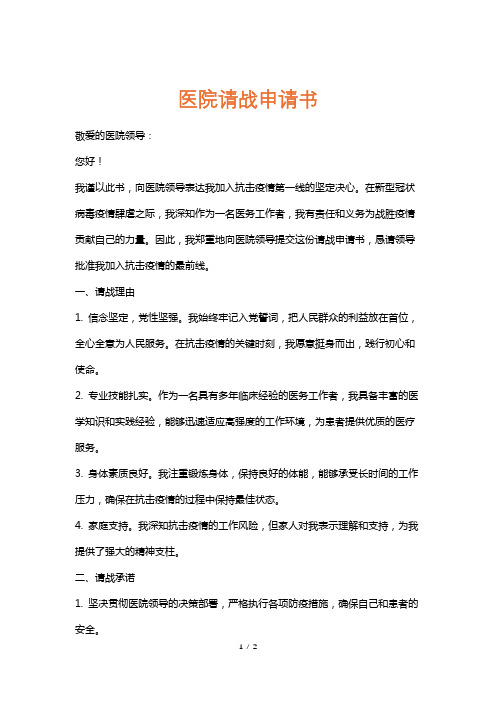 医院请战申请书

敬爱的医院领导：

您好！

我谨以此书，向医院领导表达我加入抗击疫情第一线的坚定决心。在新型冠状病毒疫情肆虐之际，我深知作为一名医务工作者，我有责任和义务为战胜疫情贡献自己的力量。因此，我郑重地向医院领导提交这份请战申请书，恳请领导批准我加入抗击疫情的最前线。

一、请战理由

1. 信念坚定，党性坚强。我始终牢记入党誓词，把人民群众的利益放在首位，全心全意为人民服务。在抗击疫情的关键时刻，我愿意挺身而出，践行初心和使命。

2. 专业技能扎实。作为一名具有多年临床经验的医务工作者，我具备丰富的医学知识和实践经验，能够迅速适应高强度的工作环境，为患者提供优质的医疗服务。

3. 身体素质良好。我注重锻炼身体，保持良好的体能，能够承受长时间的工作压力，确保在抗击疫情的过程中保持最佳状态。

4. 家庭支持。我深知抗击疫情的工作风险，但家人对我表示理解和支持，为我提供了强大的精神支柱。

二、请战承诺

1. 坚决贯彻医院领导的决策部署，严格执行各项防疫措施，确保自己和患者的安全。

1 / 2